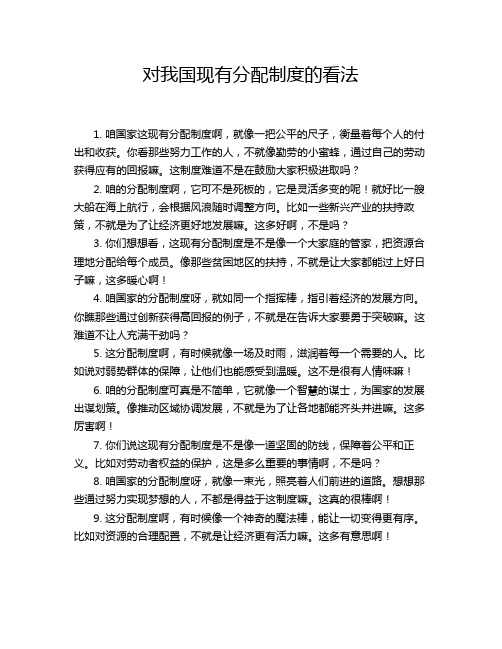 对我国现有分配制度的看法

1. 咱国家这现有分配制度啊，就像一把公平的尺子，衡量着每个人的付出和收获。你看那些努力工作的人，不就像勤劳的小蜜蜂，通过自己的劳动获得应有的回报嘛。这制度难道不是在鼓励大家积极进取吗？

2. 咱的分配制度啊，它可不是死板的，它是灵活多变的呢！就好比一艘大船在海上航行，会根据风浪随时调整方向。比如一些新兴产业的扶持政策，不就是为了让经济更好地发展嘛。这多好啊，不是吗？

3. 你们想想看，这现有分配制度是不是像一个大家庭的管家，把资源合理地分配给每个成员。像那些贫困地区的扶持，不就是让大家都能过上好日子嘛，这多暖心啊！

4. 咱国家的分配制度呀，就如同一个指挥棒，指引着经济的发展方向。你瞧那些通过创新获得高回报的例子，不就是在告诉大家要勇于突破嘛。这难道不让人充满干劲吗？

5. 这分配制度啊，有时候就像一场及时雨，滋润着每一个需要的人。比如说对弱势群体的保障，让他们也能感受到温暖。这不是很有人情味嘛！

6. 咱的分配制度可真是不简单，它就像一个智慧的谋士，为国家的发展出谋划策。像推动区域协调发展，不就是为了让各地都能齐头并进嘛。这多厉害啊！

7. 你们说这现有分配制度是不是像一道坚固的防线，保障着公平和正义。比如对劳动者权益的保护，这是多么重要的事情啊，不是吗？

8. 咱国家的分配制度呀，就像一束光，照亮着人们前进的道路。想想那些通过努力实现梦想的人，不都是得益于这制度嘛。这真的很棒啊！

9. 这分配制度啊，有时候像一个神奇的魔法棒，能让一切变得更有序。比如对资源的合理配置，不就是让经济更有活力嘛。这多有意思啊！